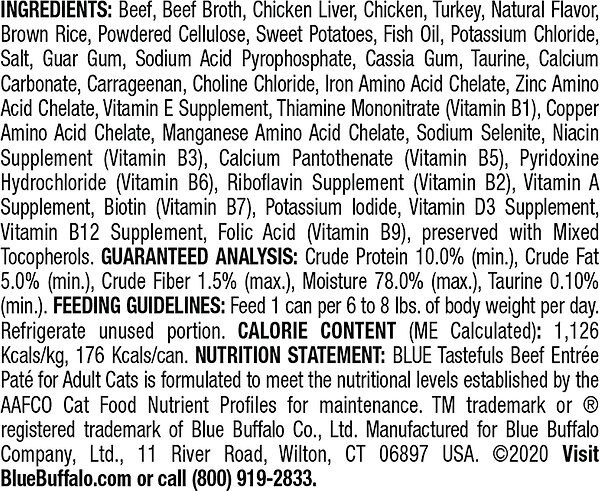 INGREDIENTS: Beef, Beef Broth, Chicken Liver, Chicken, Turkey, Natural Flavor, Brown Rice, Powdered Cellulose, Sweet Potatoes, Fish Oil, Potassium Chloride, Salt, Guar Gum, Sodium Acid Pyrophosphate, Cassia Gum, Taurine, Calcium Carbonate, Carrageenan, Choline Chloride, Iron Amino Acid Chelate, Zinc Amino Acid Chelate, Vitamin E Supplement, Thiamine Mononitrate (Vitamin B1), Copper Amino Acid Chelate, Manganese Amino Acid Chelate, Sodium Selenite, Niacin Supplement (Vitamin B3), Calcium Pantothenate (Vitamin B5), Pyridoxine Hydrochloride (Vitamin B6), Riboflavin Supplement (Vitamin B2), Vitamin A Supplement, Biotin (Vitamin B7), Potassium Iodide, Vitamin D3 Supplement, Vitamin B12 Supplement, Folic Acid (Vitamin B9), preserved with Mixed Tocopherols. GUARANTEED ANALYSIS: Crude Protein 10.0% (min.), Crude Fat 5.0% (min.), Crude Fiber 1.5% (max.), Moisture 78.0% (max.), Taurine 0.10% (min.). FEEDING GUIDELINES: Feed 1 can per 6 to 8 lbs. of body weight per day. Refrigerate unused portion. CALORIE CONTENT (ME Calculated): 1,126 Kcals/kg, 176 Kcals/can. NUTRITION STATEMENT: BLUE Tastefuls Beef Entrée Paté for Adult Cats is formulated to meet the nutritional levels established by the AAFCO Cat Food Nutrient Profiles for maintenance. TM trademark or ® registered trademark of Blue Buffalo Co., Ltd. Manufactured for Blue Buffalo Company, Ltd., 11 River Road, Wilton, CT 06897 USA. ©2020 Visit BlueBuffalo.com or call (800) 919-2833.